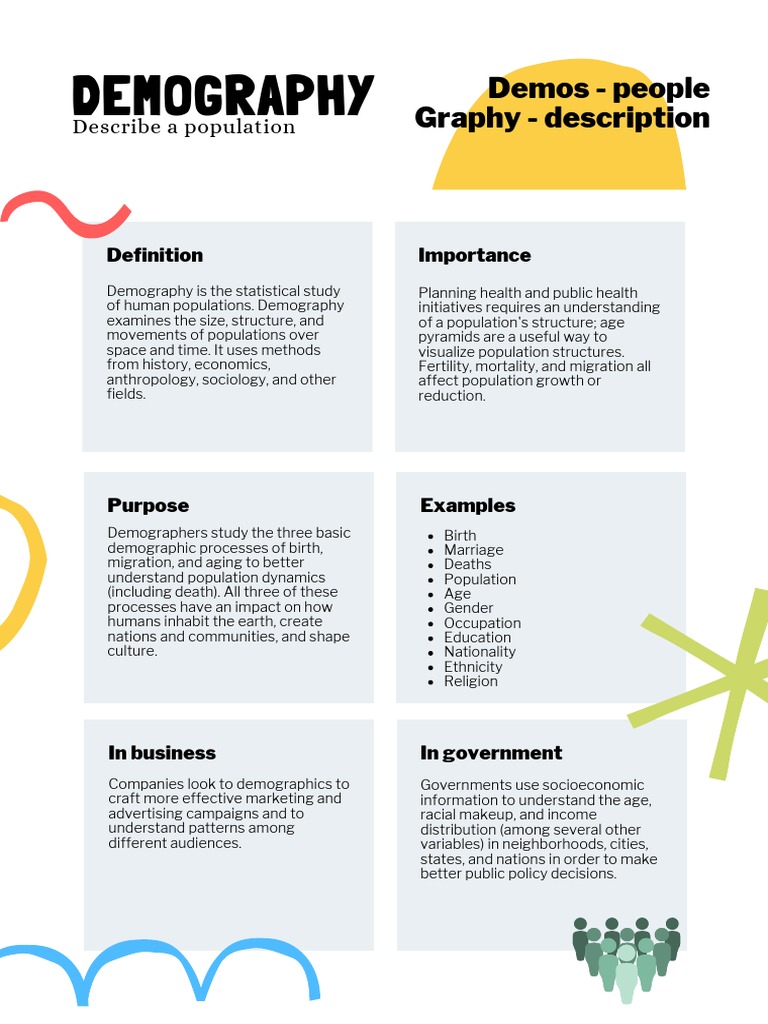 DEMOGRAPHY
Describe a population

Demos - people
Graphy - description

Definition

Demography is the statistical study of human populations. Demography examines the size, structure, and movements of populations over space and time. It uses methods from history, economics, anthropology, sociology, and other fields.

Importance

Planning health and public health initiatives requires an understanding of a population's structure; age pyramids are a useful way to visualize population structures. Fertility, mortality, and migration all affect population growth or reduction.

Purpose

Demographers study the three basic demographic processes of birth, migration, and aging to better understand population dynamics (including death). All three of these processes have an impact on how humans inhabit the earth, create nations and communities, and shape culture.

Examples

- Birth
- Marriage
- Deaths
- Population
- Age
- Gender
- Occupation
- Education
- Nationality
- Ethnicity
- Religion

In business

Companies look to demographics to craft more effective marketing and advertising campaigns and to understand patterns among different audiences.

In government

Governments use socioeconomic information to understand the age, racial makeup, and income distribution (among several other variables) in neighborhoods, cities, states, and nations in order to make better public policy decisions.